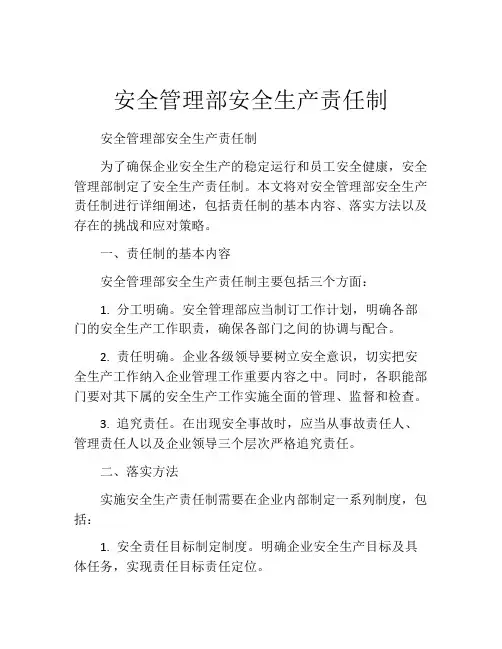 安全管理部安全生产责任制

安全管理部安全生产责任制

为了确保企业安全生产的稳定运行和员工安全健康，安全管理部制定了安全生产责任制。本文将对安全管理部安全生产责任制进行详细阐述，包括责任制的基本内容、落实方法以及存在的挑战和应对策略。

一、责任制的基本内容

安全管理部安全生产责任制主要包括三个方面：

1. 分工明确。安全管理部应当制订工作计划，明确各部门的安全生产工作职责，确保各部门之间的协调与配合。

2. 责任明确。企业各级领导要树立安全意识，切实把安全生产工作纳入企业管理工作重要内容之中。同时，各职能部门要对其下属的安全生产工作实施全面的管理、监督和检查。

3. 追究责任。在出现安全事故时，应当从事故责任人、管理责任人以及企业领导三个层次严格追究责任。

二、落实方法

实施安全生产责任制需要在企业内部制定一系列制度，包括：

1. 安全责任目标制定制度。明确企业安全生产目标及具体任务，实现责任目标责任定位。